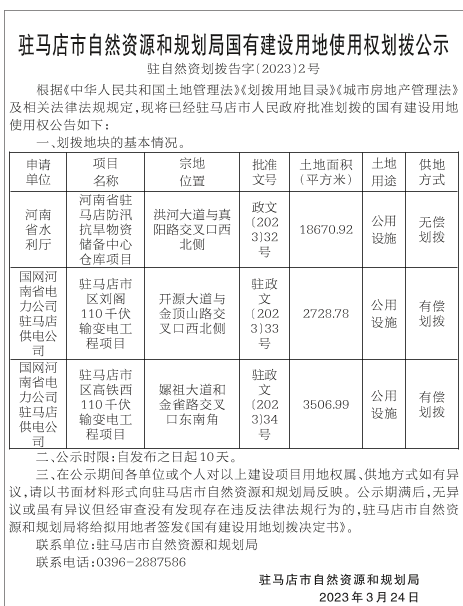 驻马店市自然资源和规划局国有建设用地使用权划拨公示

驻自然资划拨告字〔2023〕2号

根据《中华人民共和国土地管理法》《划拨用地目录》《城市房地产管理法》及相关法律法规规定，现将已经驻马店市人民政府批准划拨的国有建设用地使用权公告如下：

一、划拨地块的基本情况。

| 申请单位 | 项目名称 | 宗地位置 | 批准文号 | 土地面积（平方米） | 土地用途 | 供地方式 |
|---|---|---|---|---|---|---|
| 河南省水利厅 | 河南省驻马店防汛抗旱物资储备中心仓库项目 | 洪河大道与真阳路交叉口西北侧 | 政文〔2023〕32号 | 18670.92 | 公用设施 | 无偿划拨 |
| 国网河南省电力公司驻马店供电公司 | 驻马店市区刘阁110千伏输变电工程项目 | 开源大道与金顶山路交叉口西北侧 | 驻政文〔2023〕33号 | 2728.78 | 公用设施 | 有偿划拨 |
| 国网河南省电力公司驻马店供电公司 | 驻马店市区高铁西110千伏输变电工程项目 | 嫘祖大道和金雀路交叉口东南角 | 驻政文〔2023〕34号 | 3506.99 | 公用设施 | 有偿划拨 |

二、公示时限：自发布之日起10天。

三、在公示期间各单位或个人对以上建设项目用地权属、供地方式如有异议，请以书面材料形式向驻马店市自然资源和规划局反映。公示期满后，无异议或虽有异议但经审查没有发现存在违反法律法规行为的，驻马店市自然资源和规划局将给拟用地者签发《国有建设用地划拨决定书》。

联系单位：驻马店市自然资源和规划局

联系电话：0396-2887586

驻马店市自然资源和规划局

2023年3月24日